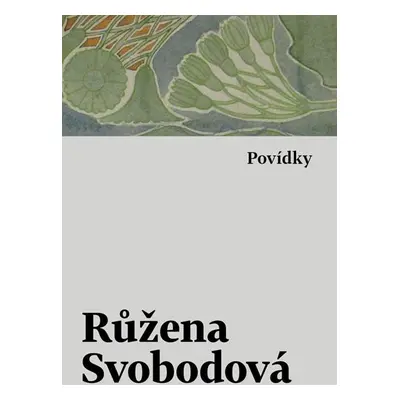 Povídky

Růžena Svobodová